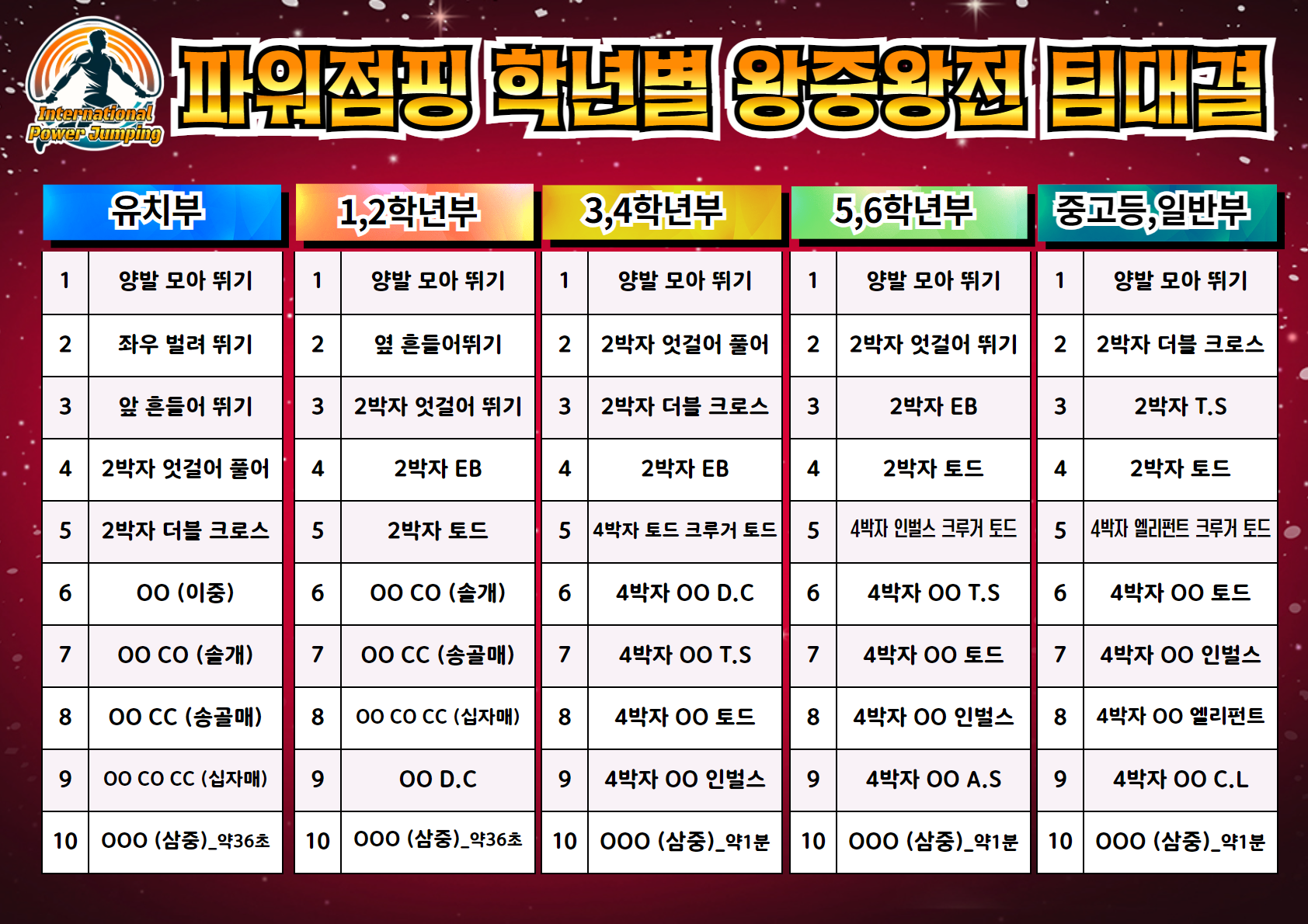 International Power Jumping

파워점핑 학년별 왕중왕전 팀대결

유치부

| 1 | 양발 모아 뛰기 |
|---|---|
| 2 | 좌우 벌려 뛰기 |
| 3 | 앞 흔들어 뛰기 |
| 4 | 2박자 엇걸어 풀어 |
| 5 | 2박자 더블 크로스 |
| 6 | OO (이중) |
| 7 | OO CO (솔개) |
| 8 | OO CC (송골매) |
| 9 | OO CO CC (십자매) |
| 10 | OOO (삼중)_약36초 |

1,2학년부

| 1 | 양발 모아 뛰기 |
|---|---|
| 2 | 옆 흔들어뛰기 |
| 3 | 2박자 엇걸어 뛰기 |
| 4 | 2박자 EB |
| 5 | 2박자 토드 |
| 6 | OO CO (솔개) |
| 7 | OO CC (송골매) |
| 8 | OO CO CC (십자매) |
| 9 | OO D.C |
| 10 | OOO (삼중)_약36초 |

3,4학년부

| 1 | 양발 모아 뛰기 |
|---|---|
| 2 | 2박자 엇걸어 풀어 |
| 3 | 2박자 더블 크로스 |
| 4 | 2박자 EB |
| 5 | 4박자 토드 크루거 토드 |
| 6 | 4박자 OO D.C |
| 7 | 4박자 OO T.S |
| 8 | 4박자 OO 토드 |
| 9 | 4박자 OO 인벌스 |
| 10 | OOO (삼중)_약1분 |

5,6학년부

| 1 | 양발 모아 뛰기 |
|---|---|
| 2 | 2박자 엇걸어 뛰기 |
| 3 | 2박자 EB |
| 4 | 2박자 토드 |
| 5 | 4박자 인벌스 크루거 토드 |
| 6 | 4박자 OO T.S |
| 7 | 4박자 OO 토드 |
| 8 | 4박자 OO 인벌스 |
| 9 | 4박자 OO A.S |
| 10 | OOO (삼중)_약1분 |

중고등,일반부

| 1 | 양발 모아 뛰기 |
|---|---|
| 2 | 2박자 더블 크로스 |
| 3 | 2박자 T.S |
| 4 | 2박자 토드 |
| 5 | 4박자 엘리펀트 크루거 토드 |
| 6 | 4박자 OO 토드 |
| 7 | 4박자 OO 인벌스 |
| 8 | 4박자 OO 엘리펀트 |
| 9 | 4박자 OO C.L |
| 10 | OOO (삼중)_약1분 |